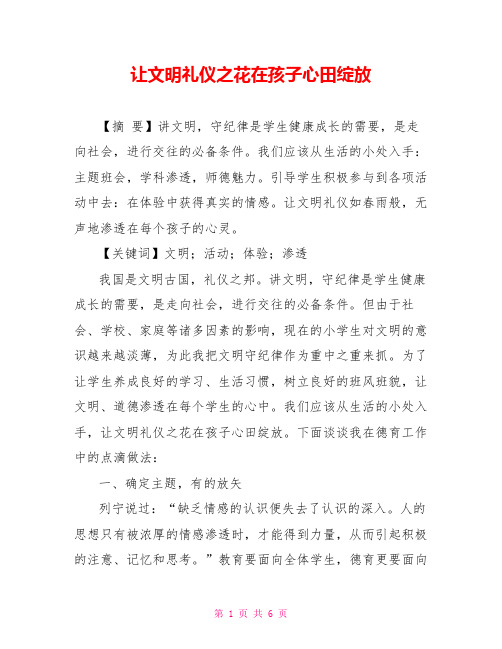 让文明礼仪之花在孩子心田绽放

【摘 要】讲文明，守纪律是学生健康成长的需要，是走向社会，进行交往的必备条件。我们应该从生活的小处入手：主题班会，学科渗透，师德魅力。引导学生积极参与到各项活动中去：在体验中获得真实的情感。让文明礼仪如春雨般，无声地渗透在每个孩子的心灵。

【关键词】文明；活动；体验；渗透

我国是文明古国，礼仪之邦。讲文明，守纪律是学生健康成长的需要，是走向社会，进行交往的必备条件。但由于社会、学校、家庭等诸多因素的影响，现在的小学生对文明的意识越来越淡薄，为此我把文明守纪律作为重中之重来抓。为了让学生养成良好的学习、生活习惯，树立良好的班风班貌，让文明、道德渗透在每个学生的心中。我们应该从生活的小处入手，让文明礼仪之花在孩子心田绽放。下面谈谈我在德育工作中的点滴做法：

一、确定主题，有的放矢

列宁说过：“缺乏情感的认识便失去了认识的深入。人的思想只有被浓厚的情感渗透时，才能得到力量，从而引起积极的注意、记忆和思考。”教育要面向全体学生，德育更要面向

第 1 页 共 6 页